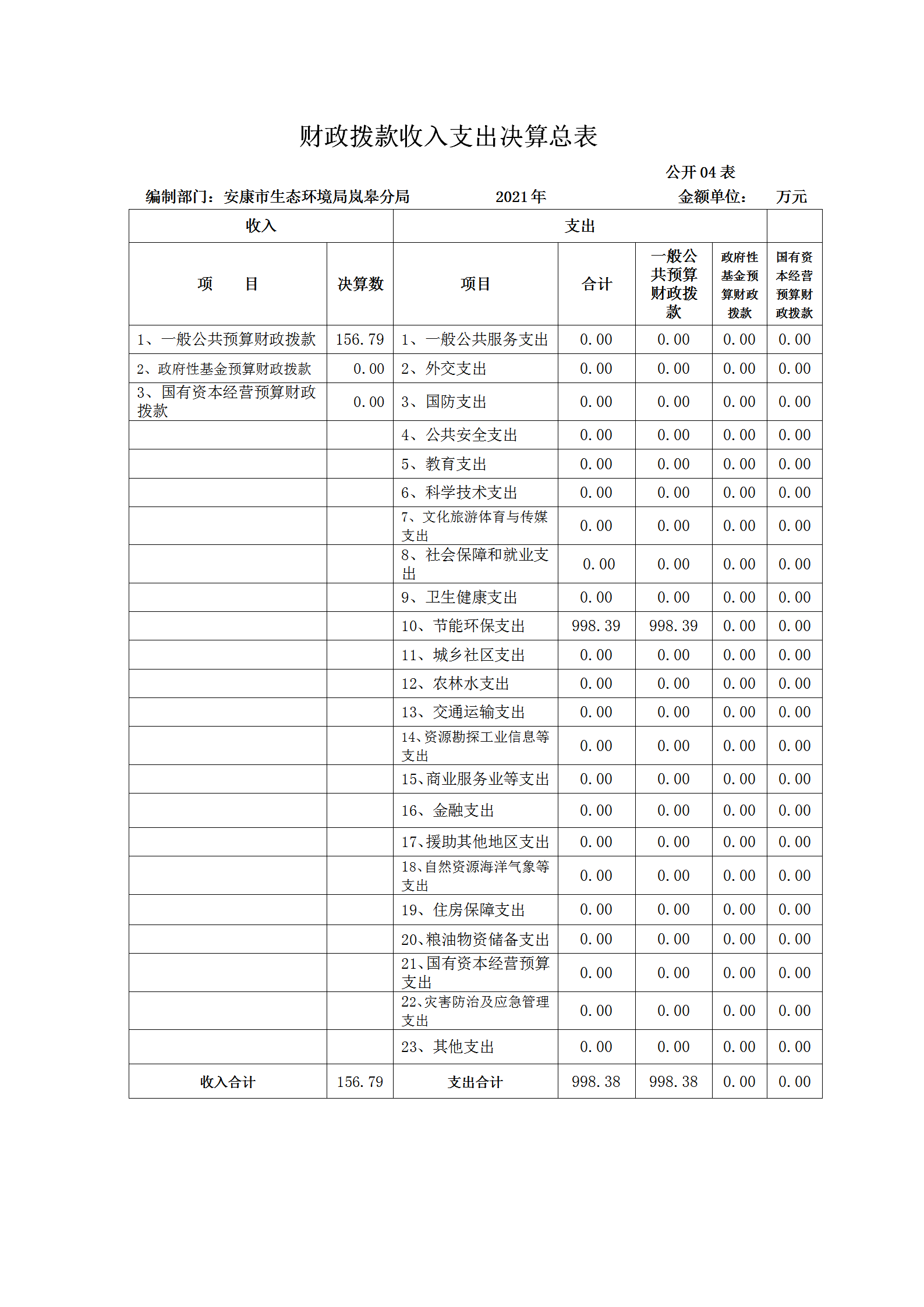 财政拨款收入支出决算总表

公开 04 表

编制部门：安康市生态环境局岚皋分局　　2021 年　　金额单位：　万元

| 收入 | | 支出 | | | | |
|---|---|---|---|---|---|---|
| 项　　目 | 决算数 | 项目 | 合计 | 一般公共预算财政拨款 | 政府性基金预算财政拨款 | 国有资本经营预算财政拨款 |
| 1、一般公共预算财政拨款 | 156.79 | 1、一般公共服务支出 | 0.00 | 0.00 | 0.00 | 0.00 |
| 2、政府性基金预算财政拨款 | 0.00 | 2、外交支出 | 0.00 | 0.00 | 0.00 | 0.00 |
| 3、国有资本经营预算财政拨款 | 0.00 | 3、国防支出 | 0.00 | 0.00 | 0.00 | 0.00 |
| | | 4、公共安全支出 | 0.00 | 0.00 | 0.00 | 0.00 |
| | | 5、教育支出 | 0.00 | 0.00 | 0.00 | 0.00 |
| | | 6、科学技术支出 | 0.00 | 0.00 | 0.00 | 0.00 |
| | | 7、文化旅游体育与传媒支出 | 0.00 | 0.00 | 0.00 | 0.00 |
| | | 8、社会保障和就业支出 | 0.00 | 0.00 | 0.00 | 0.00 |
| | | 9、卫生健康支出 | 0.00 | 0.00 | 0.00 | 0.00 |
| | | 10、节能环保支出 | 998.39 | 998.39 | 0.00 | 0.00 |
| | | 11、城乡社区支出 | 0.00 | 0.00 | 0.00 | 0.00 |
| | | 12、农林水支出 | 0.00 | 0.00 | 0.00 | 0.00 |
| | | 13、交通运输支出 | 0.00 | 0.00 | 0.00 | 0.00 |
| | | 14、资源勘探工业信息等支出 | 0.00 | 0.00 | 0.00 | 0.00 |
| | | 15、商业服务业等支出 | 0.00 | 0.00 | 0.00 | 0.00 |
| | | 16、金融支出 | 0.00 | 0.00 | 0.00 | 0.00 |
| | | 17、援助其他地区支出 | 0.00 | 0.00 | 0.00 | 0.00 |
| | | 18、自然资源海洋气象等支出 | 0.00 | 0.00 | 0.00 | 0.00 |
| | | 19、住房保障支出 | 0.00 | 0.00 | 0.00 | 0.00 |
| | | 20、粮油物资储备支出 | 0.00 | 0.00 | 0.00 | 0.00 |
| | | 21、国有资本经营预算支出 | 0.00 | 0.00 | 0.00 | 0.00 |
| | | 22、灾害防治及应急管理支出 | 0.00 | 0.00 | 0.00 | 0.00 |
| | | 23、其他支出 | 0.00 | 0.00 | 0.00 | 0.00 |
| 收入合计 | 156.79 | 支出合计 | 998.38 | 998.38 | 0.00 | 0.00 |